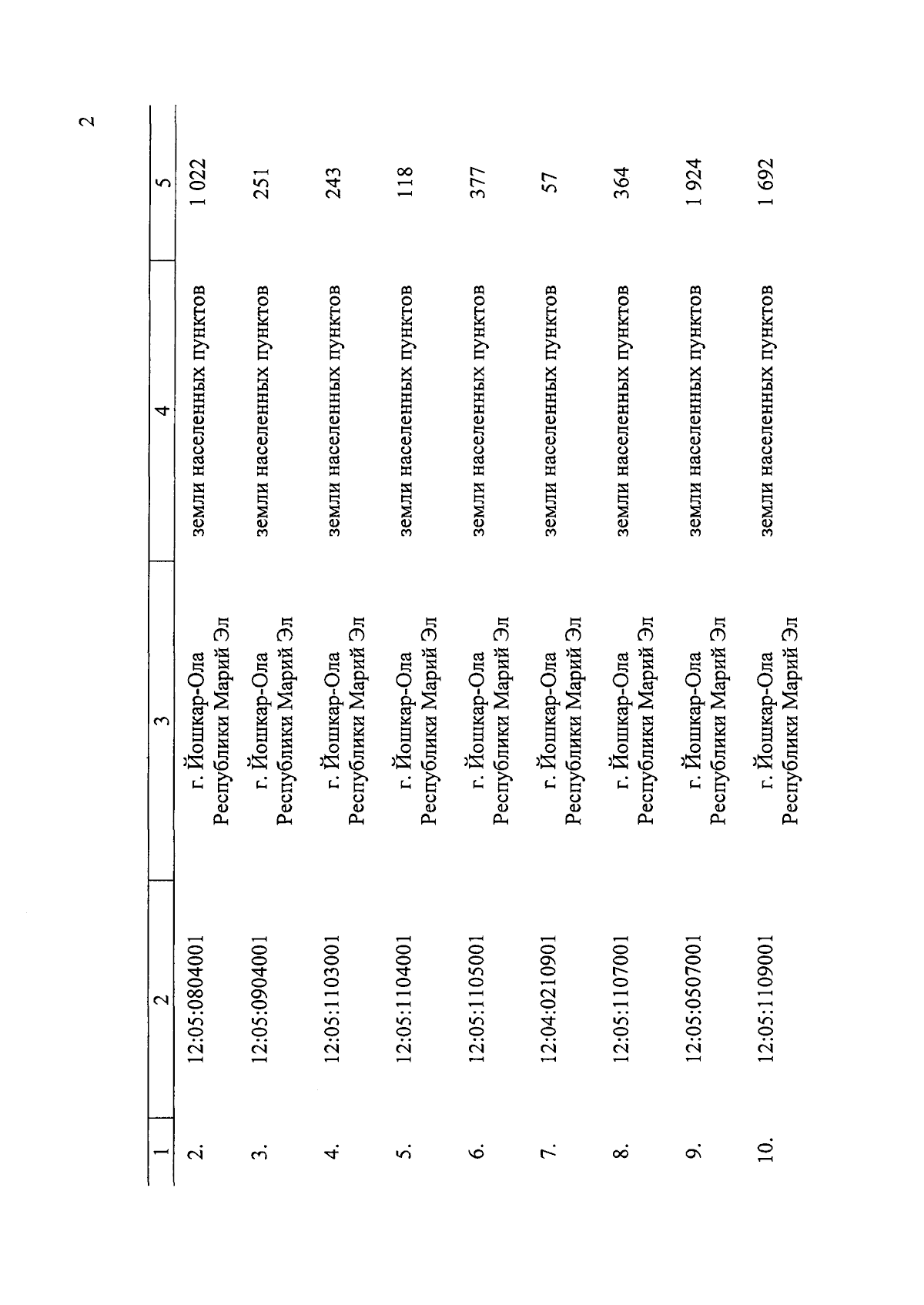 2

| 1 | 2 | 3 | 4 | 5 |
|---|---|---|---|---|
| 2. | 12:05:0804001 | г. Йошкар-Ола Республики Марий Эл | земли населенных пунктов | 1 022 |
| 3. | 12:05:0904001 | г. Йошкар-Ола Республики Марий Эл | земли населенных пунктов | 251 |
| 4. | 12:05:1103001 | г. Йошкар-Ола Республики Марий Эл | земли населенных пунктов | 243 |
| 5. | 12:05:1104001 | г. Йошкар-Ола Республики Марий Эл | земли населенных пунктов | 118 |
| 6. | 12:05:1105001 | г. Йошкар-Ола Республики Марий Эл | земли населенных пунктов | 377 |
| 7. | 12:04:0210901 | г. Йошкар-Ола Республики Марий Эл | земли населенных пунктов | 57 |
| 8. | 12:05:1107001 | г. Йошкар-Ола Республики Марий Эл | земли населенных пунктов | 364 |
| 9. | 12:05:0507001 | г. Йошкар-Ола Республики Марий Эл | земли населенных пунктов | 1 924 |
| 10. | 12:05:1109001 | г. Йошкар-Ола Республики Марий Эл | земли населенных пунктов | 1 692 |